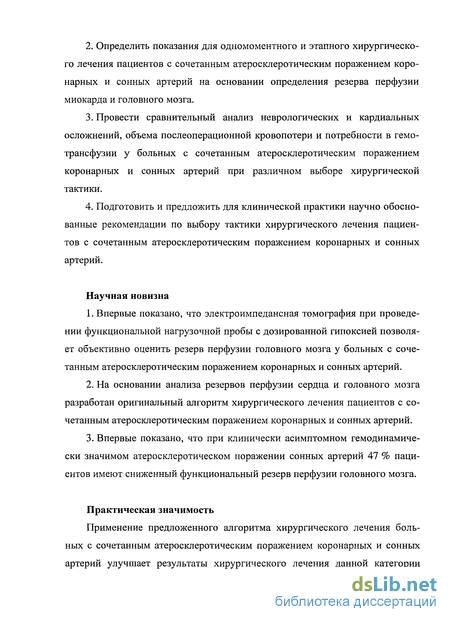 2. Определить показания для одномоментного и этапного хирургического лечения пациентов с сочетанным атеросклеротическим поражением коронарных и сонных артерий на основании определения резерва перфузии миокарда и головного мозга.

3. Провести сравнительный анализ неврологических и кардиальных осложнений, объема послеоперационной кровопотери и потребности в гемотрансфузии у больных с сочетанным атеросклеротическим поражением коронарных и сонных артерий при различном выборе хирургической тактики.

4. Подготовить и предложить для клинической практики научно обоснованные рекомендации по выбору тактики хирургического лечения пациентов с сочетанным атеросклеротическим поражением коронарных и сонных артерий.

Научная новизна

1. Впервые показано, что электроимпедансная томография при проведении функциональной нагрузочной пробы с дозированной гипоксией позволяет объективно оценить резерв перфузии головного мозга у больных с сочетанным атеросклеротическим поражением коронарных и сонных артерий.

2. На основании анализа резервов перфузии сердца и головного мозга разработан оригинальный алгоритм хирургического лечения пациентов с сочетанным атеросклеротическим поражением коронарных и сонных артерий.

3. Впервые показано, что при клинически асимптомном гемодинамически значимом атеросклеротическом поражении сонных артерий 47 % пациентов имеют сниженный функциональный резерв перфузии головного мозга.

Практическая значимость

Применение предложенного алгоритма хирургического лечения больных с сочетанным атеросклеротическим поражением коронарных и сонных артерий улучшает результаты хирургического лечения данной категории

dsLib.net
библиотека диссертаций